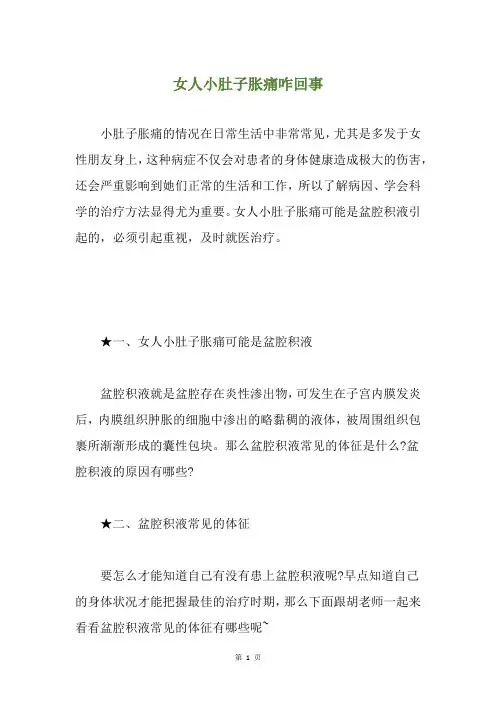 女人小肚子胀痛咋回事

小肚子胀痛的情况在日常生活中非常常见，尤其是多发于女性朋友身上，这种病症不仅会对患者的身体健康造成极大的伤害，还会严重影响到她们正常的生活和工作，所以了解病因、学会科学的治疗方法显得尤为重要。女人小肚子胀痛可能是盆腔积液引起的，必须引起重视，及时就医治疗。

★一、女人小肚子胀痛可能是盆腔积液

盆腔积液就是盆腔存在炎性渗出物，可发生在子宫内膜发炎后，内膜组织肿胀的细胞中渗出的略黏稠的液体，被周围组织包裹所渐渐形成的囊性包块。那么盆腔积液常见的体征是什么?盆腔积液的原因有哪些?

★二、盆腔积液常见的体征

要怎么才能知道自己有没有患上盆腔积液呢?早点知道自己的身体状况才能把握最佳的治疗时期，那么下面跟胡老师一起来看看盆腔积液常见的体征有哪些呢~

第 1 页